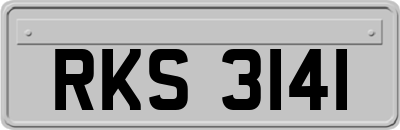 RKS 3141